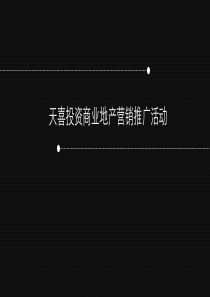 天喜投资商业地产营销推广活动